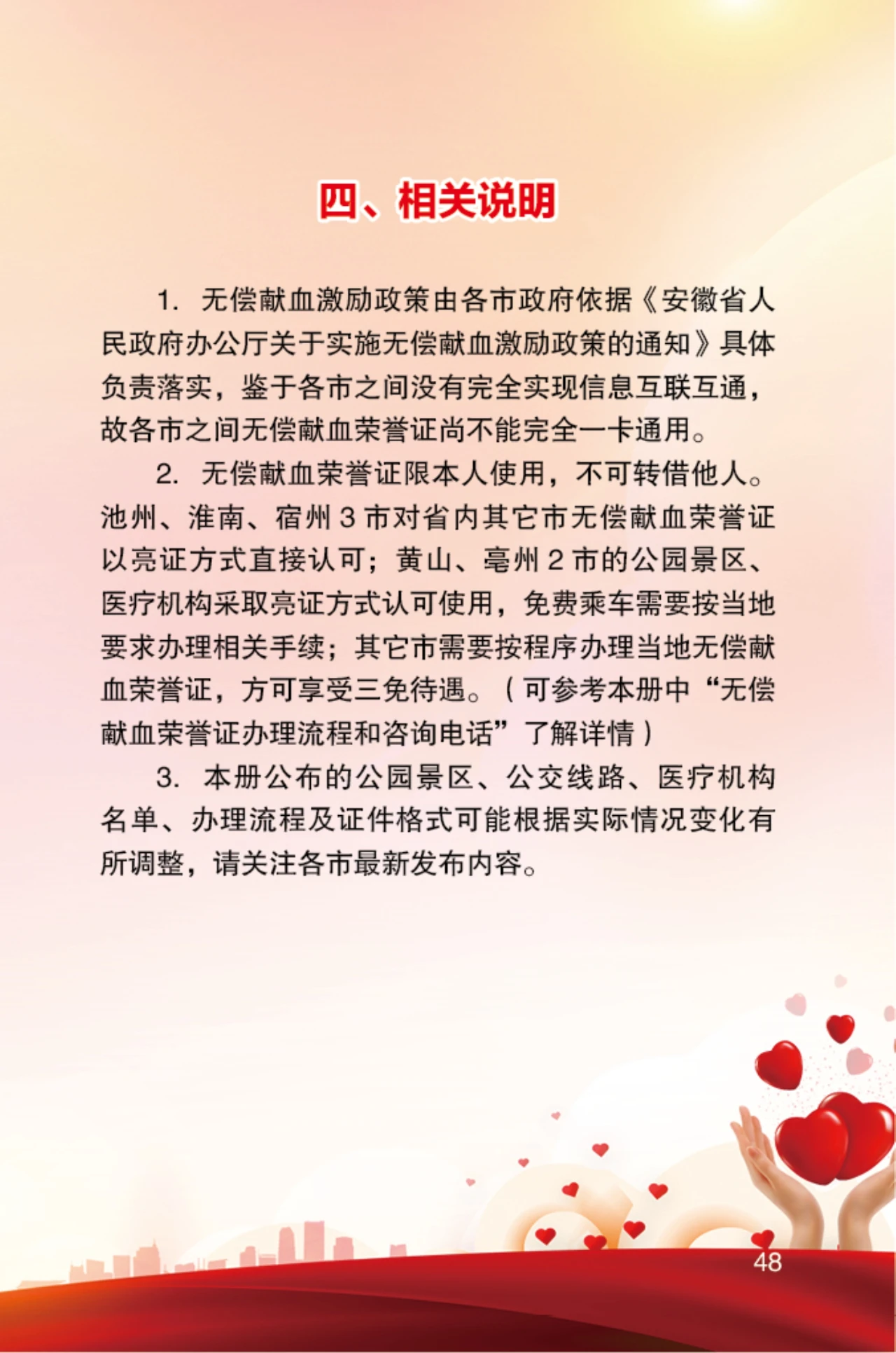 四、相关说明

1. 无偿献血激励政策由各市政府依据《安徽省人民政府办公厅关于实施无偿献血激励政策的通知》具体负责落实，鉴于各市之间没有完全实现信息互联互通，故各市之间无偿献血荣誉证尚不能完全一卡通用。

2. 无偿献血荣誉证限本人使用，不可转借他人。池州、淮南、宿州 3 市对省内其它市无偿献血荣誉证以亮证方式直接认可；黄山、亳州 2 市的公园景区、医疗机构采取亮证方式认可使用，免费乘车需要按当地要求办理相关手续；其它市需要按程序办理当地无偿献血荣誉证，方可享受三免待遇。（可参考本册中“无偿献血荣誉证办理流程和咨询电话”了解详情）

3. 本册公布的公园景区、公交线路、医疗机构名单、办理流程及证件格式可能根据实际情况变化有所调整，请关注各市最新发布内容。

48